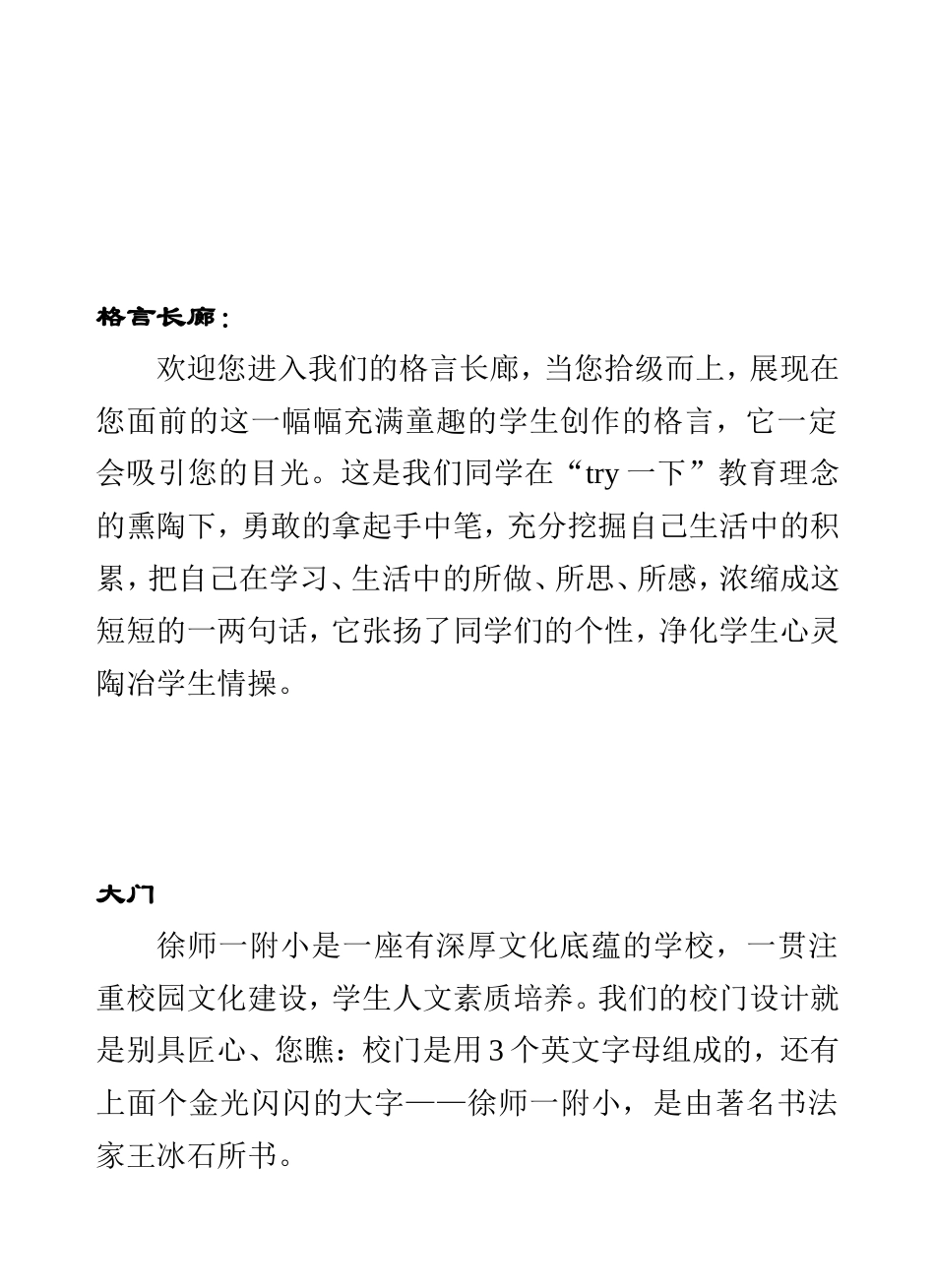 格言长廊：

欢迎您进入我们的格言长廊，当您拾级而上，展现在您面前的这一幅幅充满童趣的学生创作的格言，它一定会吸引您的目光。这是我们同学在“try 一下”教育理念的熏陶下，勇敢的拿起手中笔，充分挖掘自己生活中的积累，把自己在学习、生活中的所做、所思、所感，浓缩成这短短的一两句话，它张扬了同学们的个性，净化学生心灵陶冶学生情操。

大门

徐师一附小是一座有深厚文化底蕴的学校，一贯注重校园文化建设，学生人文素质培养。我们的校门设计就是别具匠心、您瞧：校门是用 3 个英文字母组成的，还有上面个金光闪闪的大字——徐师一附小，是由著名书法家王冰石所书。